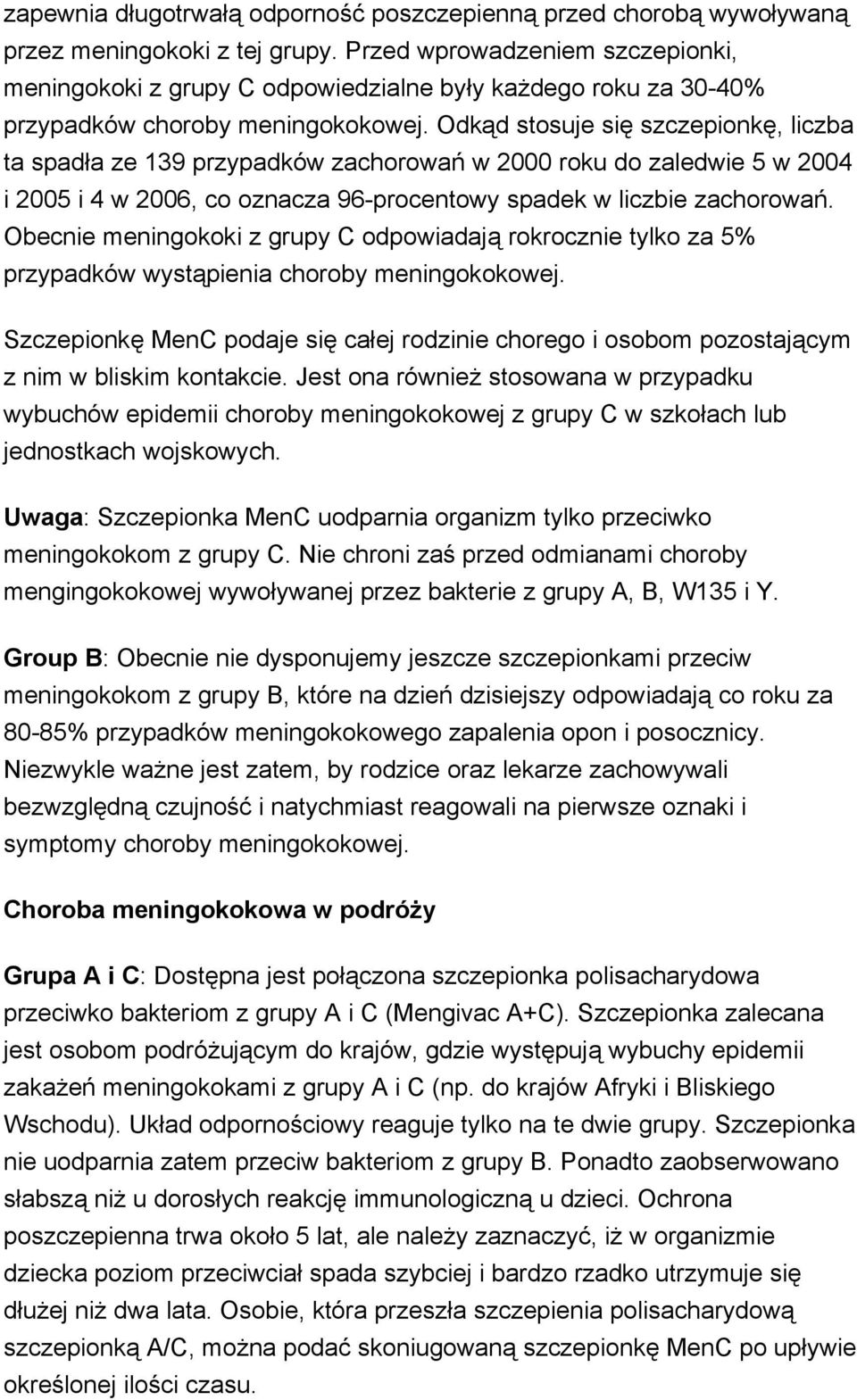 zapewnia długotrwałą odporność poszczepienną przed chorobą wywoływaną przez meningokoki z tej grupy. Przed wprowadzeniem szczepionki, meningokoki z grupy C odpowiedzialne były każdego roku za 30-40% przypadków choroby meningokokowej. Odkąd stosuje się szczepionkę, liczba ta spadła ze 139 przypadków zachorowań w 2000 roku do zaledwie 5 w 2004 i 2005 i 4 w 2006, co oznacza 96-procentowy spadek w liczbie zachorowań. Obecnie meningokoki z grupy C odpowiadają rokrocznie tylko za 5% przypadków wystąpienia choroby meningokokowej.

Szczepionkę MenC podaje się całej rodzinie chorego i osobom pozostającym z nim w bliskim kontakcie. Jest ona również stosowana w przypadku wybuchów epidemii choroby meningokokowej z grupy C w szkołach lub jednostkach wojskowych.

Uwaga: Szczepionka MenC uodparnia organizm tylko przeciwko meningokokom z grupy C. Nie chroni zaś przed odmianami choroby mengingokokowej wywoływanej przez bakterie z grupy A, B, W135 i Y.

Group B: Obecnie nie dysponujemy jeszcze szczepionkami przeciw meningokokom z grupy B, które na dzień dzisiejszy odpowiadają co roku za 80-85% przypadków meningokokowego zapalenia opon i posocznicy. Niezwykle ważne jest zatem, by rodzice oraz lekarze zachowywali bezwzględną czujność i natychmiast reagowali na pierwsze oznaki i symptomy choroby meningokokowej.

Choroba meningokokowa w podróży

Grupa A i C: Dostępna jest połączona szczepionka polisacharydowa przeciwko bakteriom z grupy A i C (Mengivac A+C). Szczepionka zalecana jest osobom podróżującym do krajów, gdzie występują wybuchy epidemii zakażeń meningokokami z grupy A i C (np. do krajów Afryki i Bliskiego Wschodu). Układ odpornościowy reaguje tylko na te dwie grupy. Szczepionka nie uodparnia zatem przeciw bakteriom z grupy B. Ponadto zaobserwowano słabszą niż u dorosłych reakcję immunologiczną u dzieci. Ochrona poszczepienna trwa około 5 lat, ale należy zaznaczyć, iż w organizmie dziecka poziom przeciwciał spada szybciej i bardzo rzadko utrzymuje się dłużej niż dwa lata. Osobie, która przeszła szczepienia polisacharydową szczepionką A/C, można podać skoniugowaną szczepionkę MenC po upływie określonej ilości czasu.